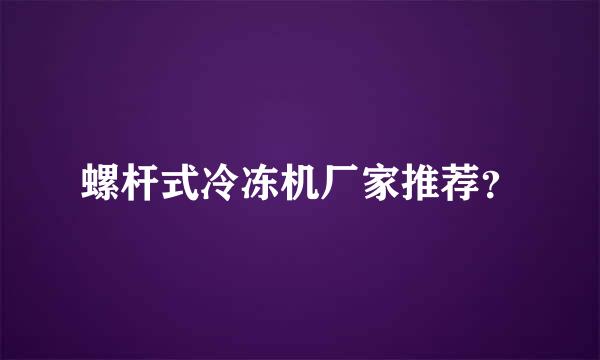 螺杆式冷冻机厂家推荐?